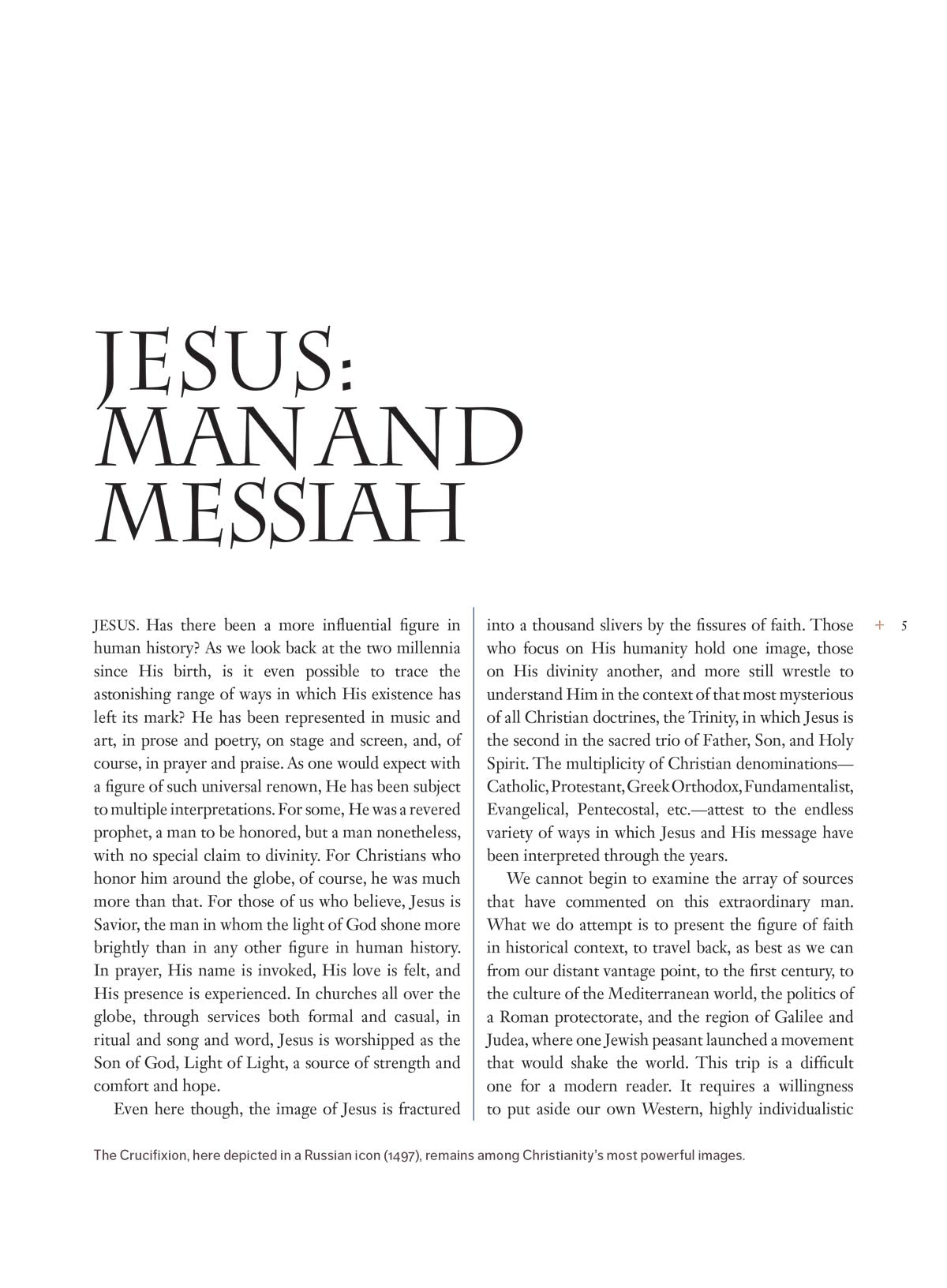 JESUS: MAN AND MESSIAH

JESUS. Has there been a more influential figure in human history? As we look back at the two millennia since His birth, is it even possible to trace the astonishing range of ways in which His existence has left its mark? He has been represented in music and art, in prose and poetry, on stage and screen, and, of course, in prayer and praise. As one would expect with a figure of such universal renown, He has been subject to multiple interpretations. For some, He was a revered prophet, a man to be honored, but a man nonetheless, with no special claim to divinity. For Christians who honor him around the globe, of course, he was much more than that. For those of us who believe, Jesus is Savior, the man in whom the light of God shone more brightly than in any other figure in human history. In prayer, His name is invoked, His love is felt, and His presence is experienced. In churches all over the globe, through services both formal and casual, in ritual and song and word, Jesus is worshipped as the Son of God, Light of Light, a source of strength and comfort and hope.

Even here though, the image of Jesus is fractured into a thousand slivers by the fissures of faith. Those who focus on His humanity hold one image, those on His divinity another, and more still wrestle to understand Him in the context of that most mysterious of all Christian doctrines, the Trinity, in which Jesus is the second in the sacred trio of Father, Son, and Holy Spirit. The multiplicity of Christian denominations—Catholic, Protestant, Greek Orthodox, Fundamentalist, Evangelical, Pentecostal, etc.—attest to the endless variety of ways in which Jesus and His message have been interpreted through the years.

We cannot begin to examine the array of sources that have commented on this extraordinary man. What we do attempt is to present the figure of faith in historical context, to travel back, as best as we can from our distant vantage point, to the first century, to the culture of the Mediterranean world, the politics of a Roman protectorate, and the region of Galilee and Judea, where one Jewish peasant launched a movement that would shake the world. This trip is a difficult one for a modern reader. It requires a willingness to put aside our own Western, highly individualistic

+ 5

The Crucifixion, here depicted in a Russian icon (1497), remains among Christianity's most powerful images.